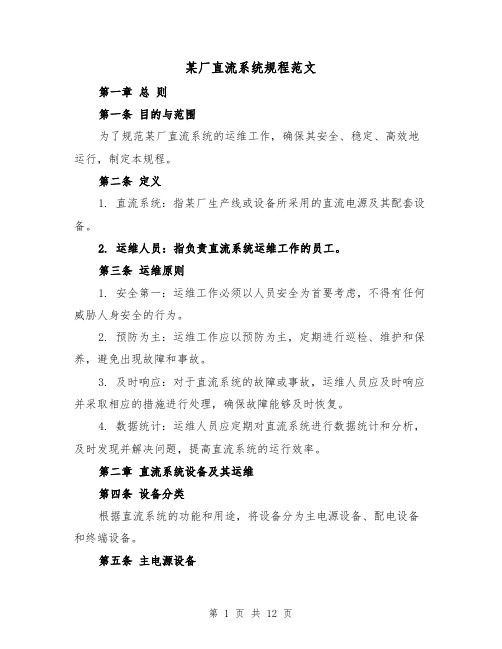 某厂直流系统规程范文

第一章 总 则

第一条 目的与范围

为了规范某厂直流系统的运维工作，确保其安全、稳定、高效地运行，制定本规程。

第二条 定义

1. 直流系统：指某厂生产线或设备所采用的直流电源及其配套设备。

2. 运维人员：指负责直流系统运维工作的员工。

第三条 运维原则

1. 安全第一：运维工作必须以人员安全为首要考虑，不得有任何威胁人身安全的行为。

2. 预防为主：运维工作应以预防为主，定期进行巡检、维护和保养，避免出现故障和事故。

3. 及时响应：对于直流系统的故障或事故，运维人员应及时响应并采取相应的措施进行处理，确保故障能够及时恢复。

4. 数据统计：运维人员应定期对直流系统进行数据统计和分析，及时发现并解决问题，提高直流系统的运行效率。

第二章 直流系统设备及其运维

第四条 设备分类

根据直流系统的功能和用途，将设备分为主电源设备、配电设备和终端设备。

第五条 主电源设备

第 1 页 共 12 页